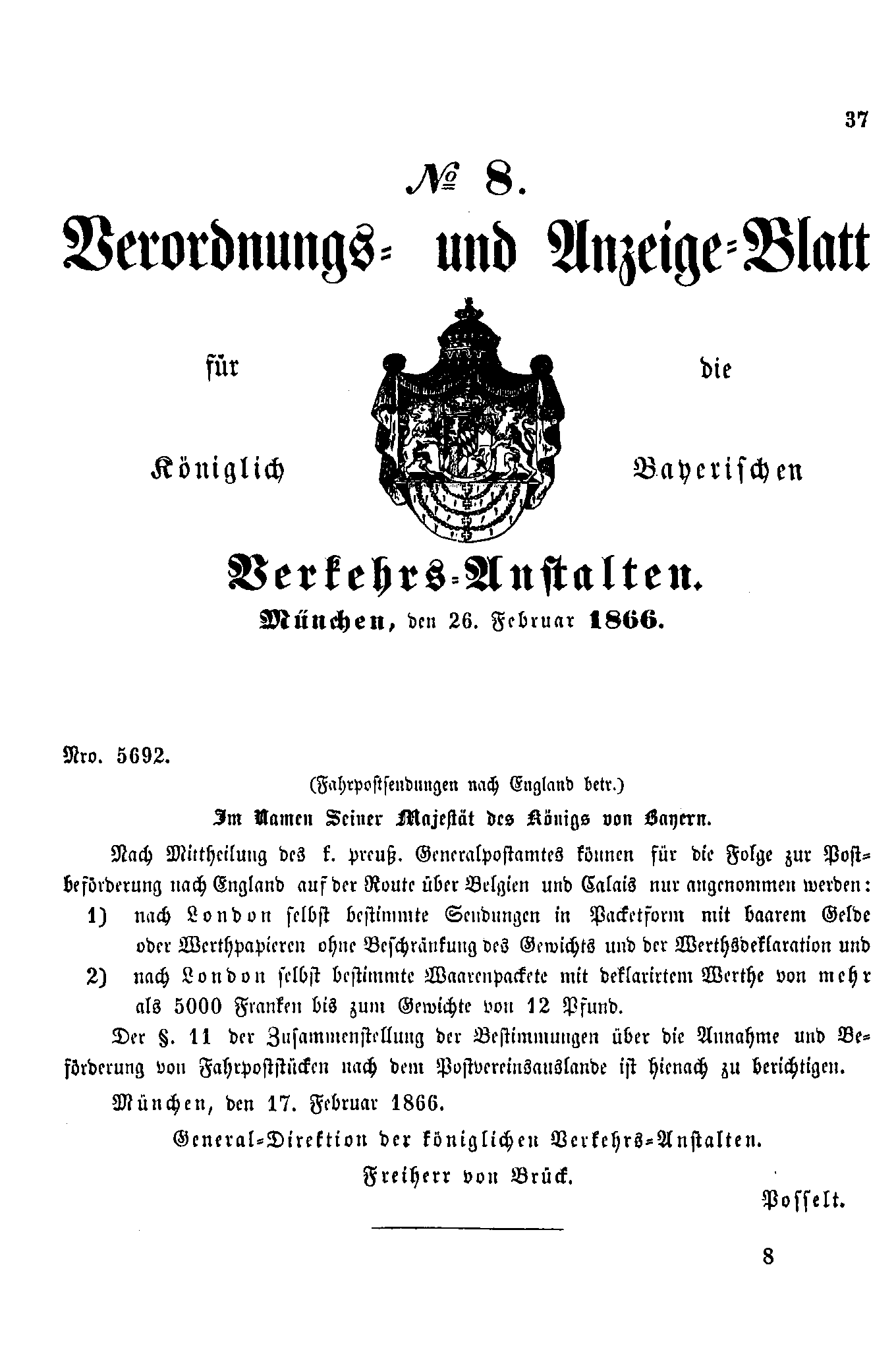 37

№ 8.

Verordnungs- und Anzeige-Blatt

für die

Königlich Bayerischen

Verkehrs-Anstalten.

München, den 26. Februar 1866.

Nro. 5692.

(Fahrpostsendungen nach England betr.)

Im Namen Seiner Majestät des Königs von Bayern.

Nach Mittheilung des k. preuß. Generalpostamtes können für die Folge zur Postbeförderung nach England auf der Route über Belgien und Calais nur angenommen werden:

1) nach London selbst bestimmte Sendungen in Packetform mit baarem Gelde oder Werthpapieren ohne Beschränkung des Gewichts und der Werthsdeklaration und

2) nach London selbst bestimmte Waarenpackete mit deklarirtem Werthe von mehr als 5000 Franken bis zum Gewichte von 12 Pfund.

Der §. 11 der Zusammenstellung der Bestimmungen über die Annahme und Beförderung von Fahrpoststücken nach dem Postvereinsauslande ist hienach zu berichtigen.

München, den 17. Februar 1866.

General-Direktion der königlichen Verkehrs-Anstalten.

Freiherr von Brück.

Posselt.

8